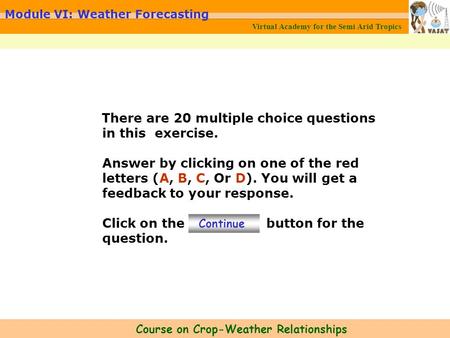 Module VI: Weather Forecasting

Virtual Academy for the Semi Arid Tropics

VASAT

There are 20 multiple choice questions in this exercise.

Answer by clicking on one of the red letters (A, B, C, Or D). You will get a feedback to your response.

Click on the Continue button for the question.

Course on Crop-Weather Relationships